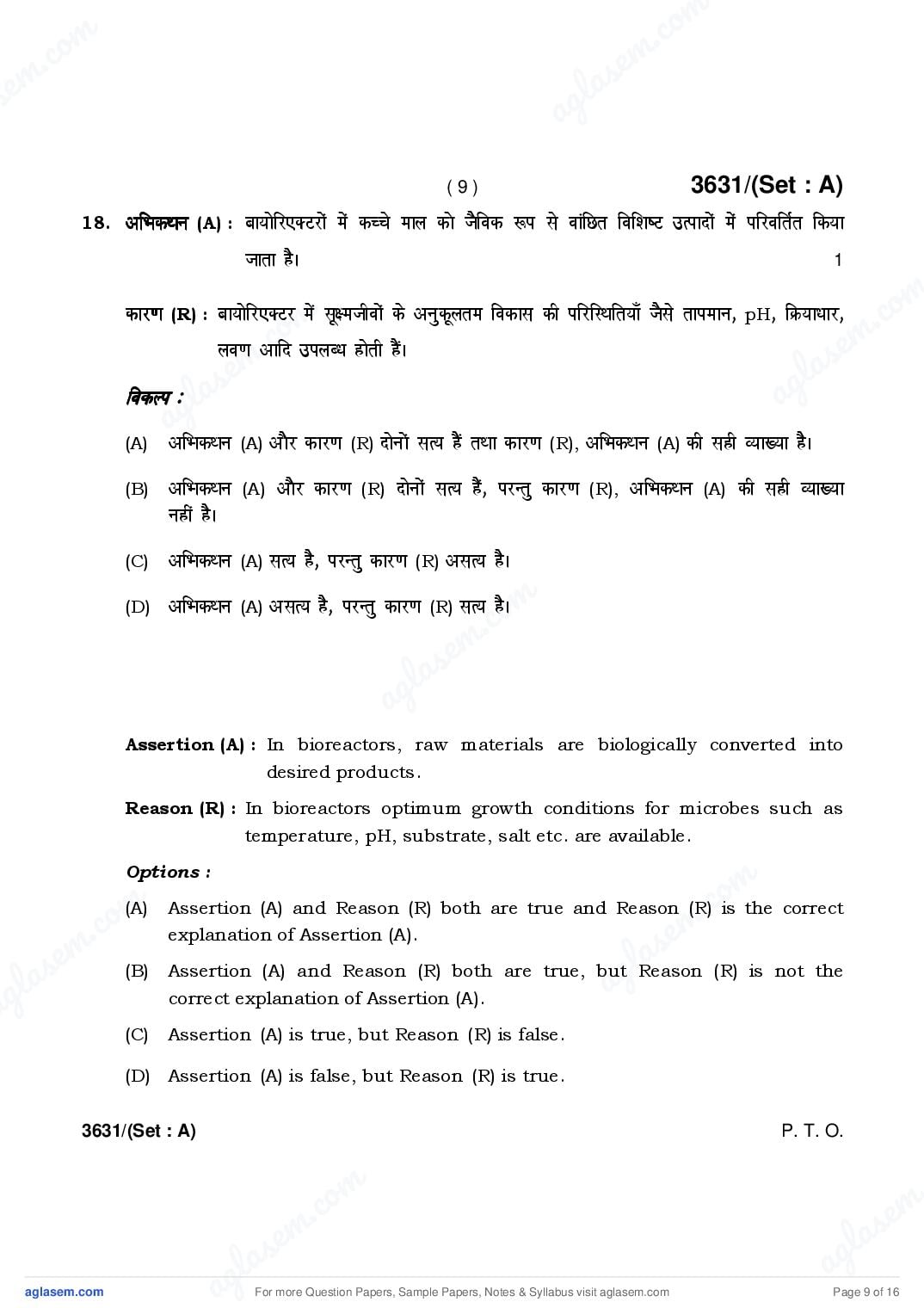 ( 9 ) 3631/(Set : A)

18. अभिकथन (A) : बायोरिएक्टरों में कच्चे माल को जैविक रूप से वांछित विशिष्ट उत्पादों में परिवर्तित किया जाता है। 1

कारण (R) : बायोरिएक्टर में सूक्ष्मजीवों के अनुकूलतम विकास की परिस्थितियाँ जैसे तापमान, pH, क्रियाधार, लवण आदि उपलब्ध होती हैं।

विकल्प :

(A) अभिकथन (A) और कारण (R) दोनों सत्य हैं तथा कारण (R), अभिकथन (A) की सही व्याख्या है।

(B) अभिकथन (A) और कारण (R) दोनों सत्य हैं, परन्तु कारण (R), अभिकथन (A) की सही व्याख्या नहीं है।

(C) अभिकथन (A) सत्य है, परन्तु कारण (R) असत्य है।

(D) अभिकथन (A) असत्य है, परन्तु कारण (R) सत्य है।

Assertion (A) : In bioreactors, raw materials are biologically converted into desired products.

Reason (R) : In bioreactors optimum growth conditions for microbes such as temperature, pH, substrate, salt etc. are available.

Options :

(A) Assertion (A) and Reason (R) both are true and Reason (R) is the correct explanation of Assertion (A).

(B) Assertion (A) and Reason (R) both are true, but Reason (R) is not the correct explanation of Assertion (A).

(C) Assertion (A) is true, but Reason (R) is false.

(D) Assertion (A) is false, but Reason (R) is true.

3631/(Set : A) P. T. O.

aglasem.com For more Question Papers, Sample Papers, Notes & Syllabus visit aglasem.com Page 9 of 16